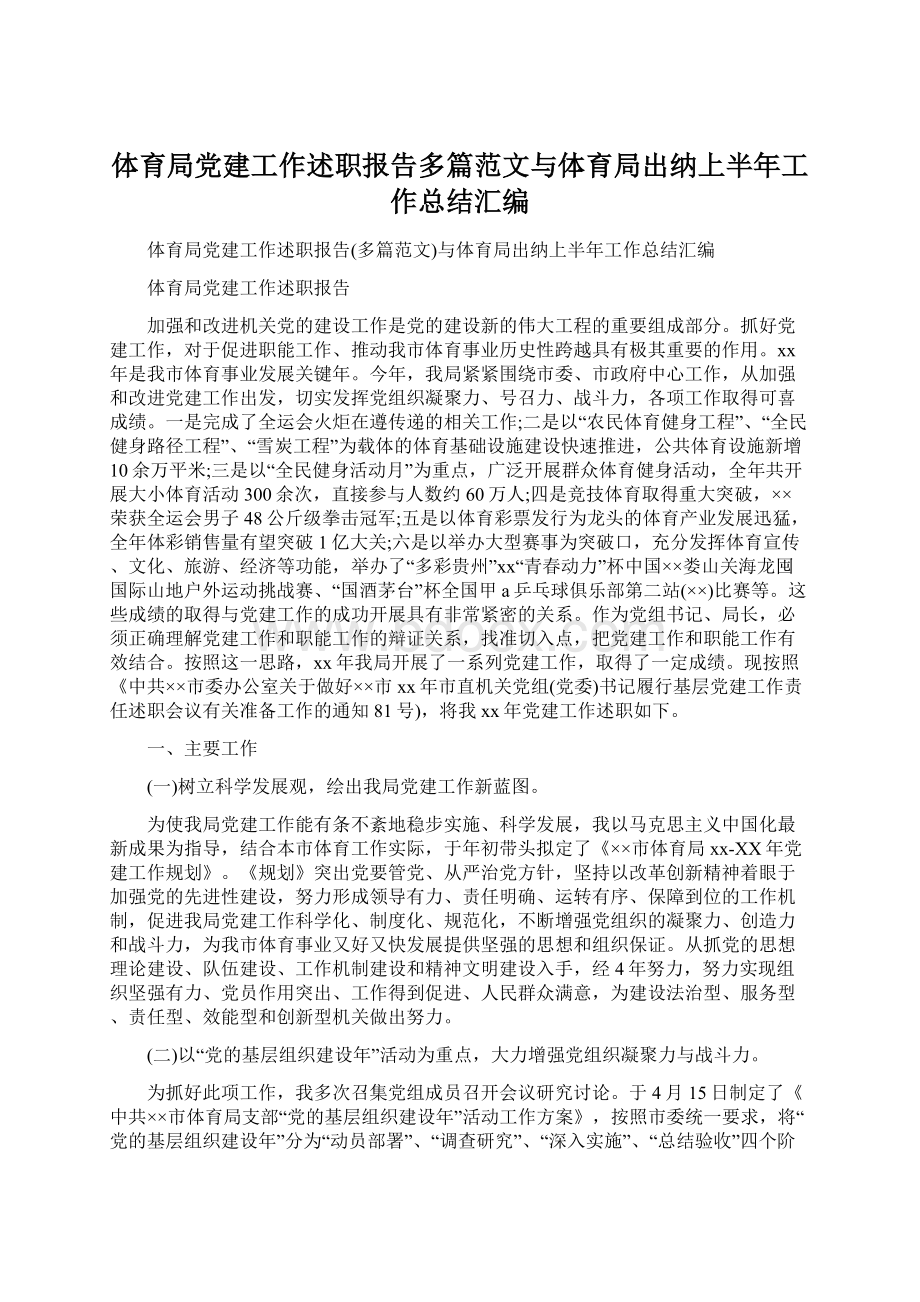 体育局党建工作述职报告多篇范文与体育局出纳上半年工作总结汇编

体育局党建工作述职报告(多篇范文)与体育局出纳上半年工作总结汇编

体育局党建工作述职报告

加强和改进机关党的建设工作是党的建设新的伟大工程的重要组成部分。抓好党建工作，对于促进职能工作、推动我市体育事业历史性跨越具有极其重要的作用。xx年是我市体育事业发展关键年。今年，我局紧紧围绕市委、市政府中心工作，从加强和改进党建工作出发，切实发挥党组织凝聚力、号召力、战斗力，各项工作取得可喜成绩。一是完成了全运会火炬在遵传递的相关工作;二是以“农民体育健身工程”、“全民健身路径工程”、“雪炭工程”为载体的体育基础设施建设快速推进，公共体育设施新增10余万平米;三是以“全民健身活动月”为重点，广泛开展群众体育健身活动，全年共开展大小体育活动300余次，直接参与人数约60万人;四是竞技体育取得重大突破，××荣获全运会男子48公斤级拳击冠军;五是以体育彩票发行为龙头的体育产业发展迅猛，全年体彩销售量有望突破1亿大关;六是以举办大型赛事为突破口，充分发挥体育宣传、文化、旅游、经济等功能，举办了“多彩贵州”xx“青春动力”杯中国××娄山关海龙囤国际山地户外运动挑战赛、“国酒茅台”杯全国甲a乒乓球俱乐部第二站(××)比赛等。这些成绩的取得与党建工作的成功开展具有非常紧密的关系。作为党组书记、局长，必须正确理解党建工作和职能工作的辩证关系，找准切入点，把党建工作和职能工作有效结合。按照这一思路，xx年我局开展了一系列党建工作，取得了一定成绩。现按照《中共××市委办公室关于做好××市xx年市直机关党组(党委)书记履行基层党建工作责任述职会议有关准备工作的通知81号)，将我xx年党建工作述职如下。

一、主要工作

(一)树立科学发展观，绘出我局党建工作新蓝图。

为使我局党建工作能有条不紊地稳步实施、科学发展，我以马克思主义中国化最新成果为指导，结合本市体育工作实际，于年初带头拟定了《××市体育局xx-XX年党建工作规划》。《规划》突出党要管党、从严治党方针，坚持以改革创新精神着眼于加强党的先进性建设，努力形成领导有力、责任明确、运转有序、保障到位的工作机制，促进我局党建工作科学化、制度化、规范化，不断增强党组织的凝聚力、创造力和战斗力，为我市体育事业又好又快发展提供坚强的思想和组织保证。从抓党的思想理论建设、队伍建设、工作机制建设和精神文明建设入手，经4年努力，努力实现组织坚强有力、党员作用突出、工作得到促进、人民群众满意，为建设法治型、服务型、责任型、效能型和创新型机关做出努力。

(二)以“党的基层组织建设年”活动为重点，大力增强党组织凝聚力与战斗力。

为抓好此项工作，我多次召集党组成员召开会议研究讨论。于4月15日制定了《中共××市体育局支部“党的基层组织建设年”活动工作方案》，按照市委统一要求，将“党的基层组织建设年”分为“动员部署”、“调查研究”、“深入实施”、“总结验收”四个阶